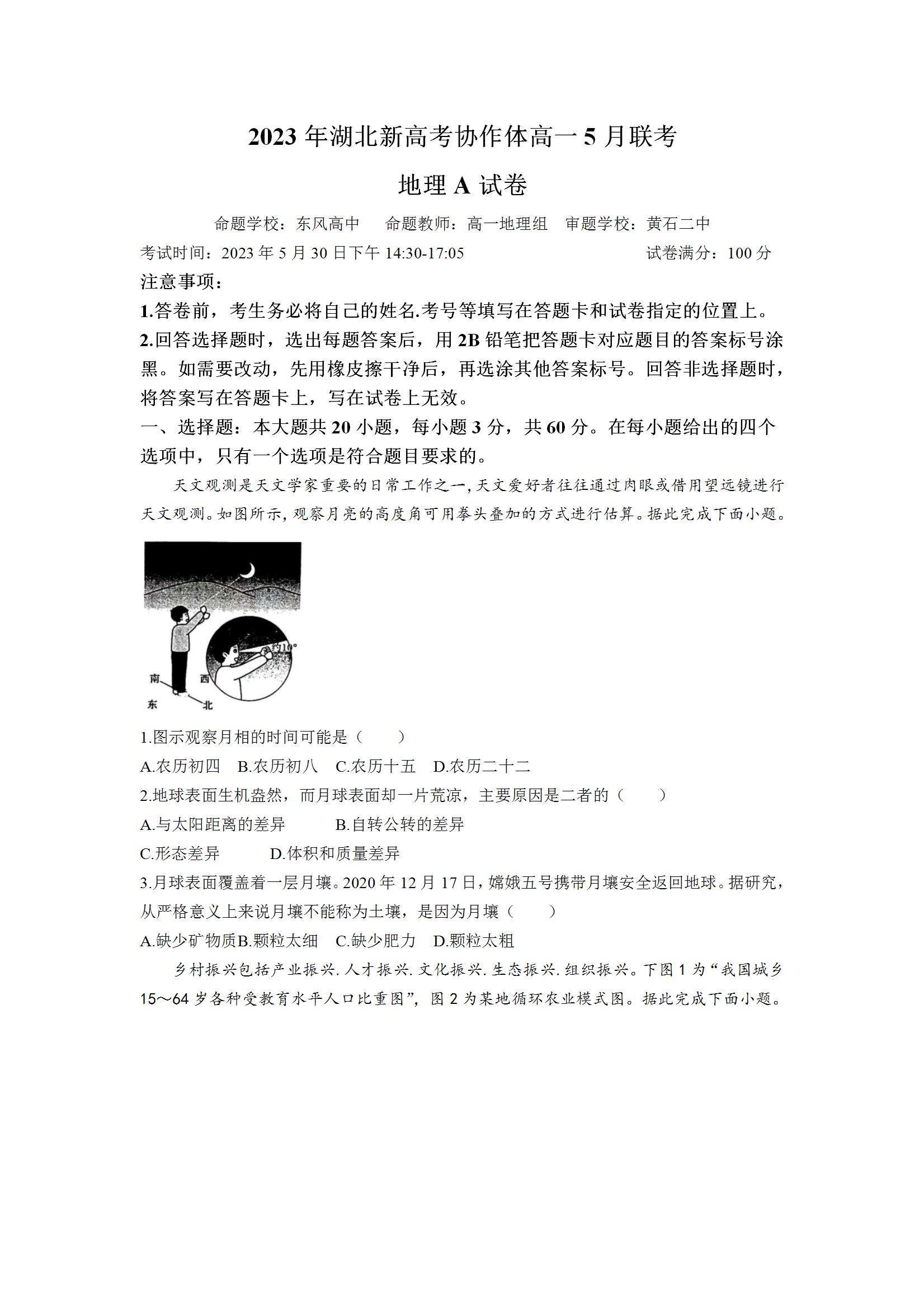 2023 年湖北新高考协作体高一 5 月联考

地理 A 试卷

命题学校：东风高中　命题教师：高一地理组　审题学校：黄石二中

考试时间：2023 年 5 月 30 日下午 14:30-17:05　试卷满分：100 分

注意事项：

1.答卷前，考生务必将自己的姓名.考号等填写在答题卡和试卷指定的位置上。

2.回答选择题时，选出每题答案后，用 2B 铅笔把答题卡对应题目的答案标号涂黑。如需要改动，先用橡皮擦干净后，再选涂其他答案标号。回答非选择题时，将答案写在答题卡上，写在试卷上无效。

一、选择题：本大题共 20 小题，每小题 3 分，共 60 分。在每小题给出的四个选项中，只有一个选项是符合题目要求的。

天文观测是天文学家重要的日常工作之一，天文爱好者往往通过肉眼或借用望远镜进行天文观测。如图所示，观察月亮的高度角可用拳头叠加的方式进行估算。据此完成下面小题。

约10°

南　西

东　北

1.图示观察月相的时间可能是（　　）

A.农历初四　B.农历初八　C.农历十五　D.农历二十二

2.地球表面生机盎然，而月球表面却一片荒凉，主要原因是二者的（　　）

A.与太阳距离的差异　B.自转公转的差异

C.形态差异　D.体积和质量差异

3.月球表面覆盖着一层月壤。2020 年 12 月 17 日，嫦娥五号携带月壤安全返回地球。据研究，从严格意义上来说月壤不能称为土壤，是因为月壤（　　）

A.缺少矿物质B.颗粒太细　C.缺少肥力　D.颗粒太粗

乡村振兴包括产业振兴.人才振兴.文化振兴.生态振兴.组织振兴。下图 1 为“我国城乡 15～64 岁各种受教育水平人口比重图”，图 2 为某地循环农业模式图。据此完成下面小题。